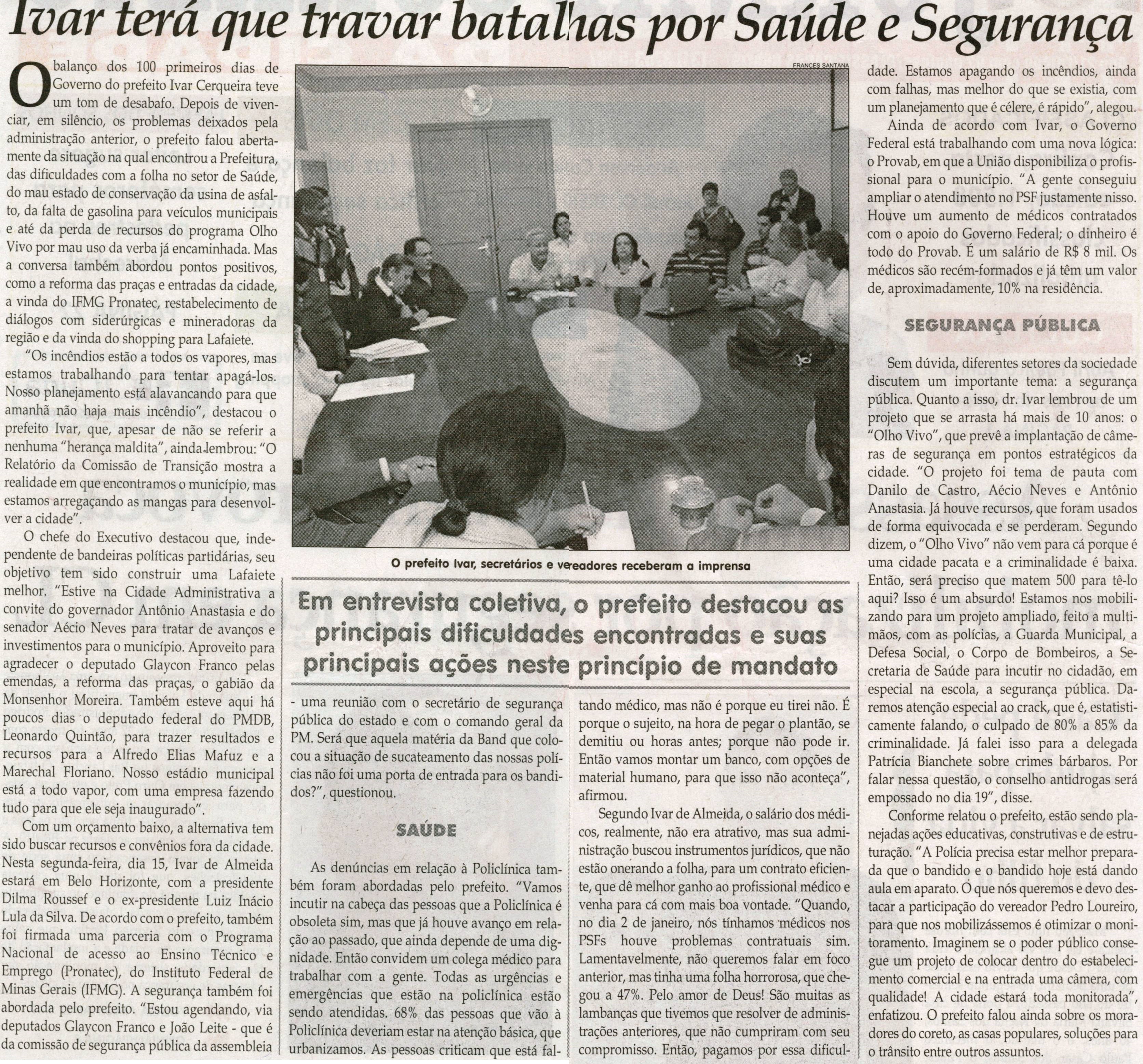 Ivar terá que travar batalhas por Saúde e Segurança

O balanço dos 100 primeiros dias de Governo do prefeito Ivar Cerqueira teve um tom de desabafo. Depois de vivenciar, em silêncio, os problemas deixados pela administração anterior, o prefeito falou abertamente da situação na qual encontrou a Prefeitura, das dificuldades com a folha no setor de Saúde, do mau estado de conservação da usina de asfalto, da falta de gasolina para veículos municipais e até da perda de recursos do programa Olho Vivo por mau uso da verba já encaminhada. Mas a conversa também abordou pontos positivos, como a reforma das praças e entradas da cidade, a vinda do IFMG Pronatec, restabelecimento de diálogos com siderúrgicas e mineradoras da região e da vinda do shopping para Lafaiete.

"Os incêndios estão a todos os vapores, mas estamos trabalhando para tentar apagá-los. Nosso planejamento está alavancando para que amanhã não haja mais incêndio", destacou o prefeito Ivar, que, apesar de não se referir a nenhuma "herança maldita", ainda lembrou: "O Relatório da Comissão de Transição mostra a realidade em que encontramos o município, mas estamos arregaçando as mangas para desenvolver a cidade".

O chefe do Executivo destacou que, independente de bandeiras políticas partidárias, seu objetivo tem sido construir uma Lafaiete melhor. "Estive na Cidade Administrativa a convite do governador Antônio Anastasia e do senador Aécio Neves para tratar de avanços e investimentos para o município. Aproveito para agradecer o deputado Glaycon Franco pelas emendas, a reforma das praças, o gabião da Monsenhor Moreira. Também esteve aqui há poucos dias o deputado federal do PMDB, Leonardo Quintão, para trazer resultados e recursos para a Alfredo Elias Mafuz e a Marechal Floriano. Nosso estádio municipal está a todo vapor, com uma empresa fazendo tudo para que ele seja inaugurado".

Com um orçamento baixo, a alternativa tem sido buscar recursos e convênios fora da cidade. Nesta segunda-feira, dia 15, Ivar de Almeida estará em Belo Horizonte, com a presidente Dilma Roussef e o ex-presidente Luiz Inácio Lula da Silva. De acordo com o prefeito, também foi firmada uma parceria com o Programa Nacional de acesso ao Ensino Técnico e Emprego (Pronatec), do Instituto Federal de Minas Gerais (IFMG). A segurança também foi abordada pelo prefeito. "Estou agendando, via deputados Glaycon Franco e João Leite - que é da comissão de segurança pública da assembleia

FRANCES SANTANA

O prefeito Ivar, secretários e vereadores receberam a imprensa

Em entrevista coletiva, o prefeito destacou as principais dificuldades encontradas e suas principais ações neste princípio de mandato

- uma reunião com o secretário de segurança pública do estado e com o comando geral da PM. Será que aquela matéria da Band que colocou a situação de sucateamento das nossas polícias não foi uma porta de entrada para os bandidos?", questionou.

SAÚDE

As denúncias em relação à Policlínica também foram abordadas pelo prefeito. "Vamos incutir na cabeça das pessoas que a Policlínica é obsoleta sim, mas que já houve avanço em relação ao passado, que ainda depende de uma dignidade. Então convidem um colega médico para trabalhar com a gente. Todas as urgências e emergências que estão na policlínica estão sendo atendidas. 68% das pessoas que vão à Policlínica deveriam estar na atenção básica, que urbanizamos. As pessoas criticam que está faltando médico, mas não é porque eu tirei não. É porque o sujeito, na hora de pegar o plantão, se demitiu ou horas antes; porque não pode ir. Então vamos montar um banco, com opções de material humano, para que isso não aconteça", afirmou.

Segundo Ivar de Almeida, o salário dos médicos, realmente, não era atrativo, mas sua administração buscou instrumentos jurídicos, que não estão onerando a folha, para um contrato eficiente, que dê melhor ganho ao profissional médico e venha para cá com mais boa vontade. "Quando, no dia 2 de janeiro, nós tínhamos médicos nos PSFs houve problemas contratuais sim. Lamentavelmente, não queremos falar em foco anterior, mas tinha uma folha horrorosa, que chegou a 47%. Pelo amor de Deus! São muitas as lambanças que tivemos que resolver de administrações anteriores, que não cumpriram com seu compromisso. Então, pagamos por essa dificuldade. Estamos apagando os incêndios, ainda com falhas, mas melhor do que se existia, com um planejamento que é célere, é rápido", alegou.

Ainda de acordo com Ivar, o Governo Federal está trabalhando com uma nova lógica: o Provab, em que a União disponibiliza o profissional para o município. "A gente conseguiu ampliar o atendimento no PSF justamente nisso. Houve um aumento de médicos contratados com o apoio do Governo Federal; o dinheiro é todo do Provab. É um salário de R$ 8 mil. Os médicos são recém-formados e já têm um valor de, aproximadamente, 10% na residência.

SEGURANÇA PÚBLICA

Sem dúvida, diferentes setores da sociedade discutem um importante tema: a segurança pública. Quanto a isso, dr. Ivar lembrou de um projeto que se arrasta há mais de 10 anos: o "Olho Vivo", que prevê a implantação de câmeras de segurança em pontos estratégicos da cidade. "O projeto foi tema de pauta com Danilo de Castro, Aécio Neves e Antônio Anastasia. Já houve recursos, que foram usados de forma equivocada e se perderam. Segundo dizem, o "Olho Vivo" não vem para cá porque é uma cidade pacata e a criminalidade é baixa. Então, será preciso que matem 500 para tê-lo aqui? Isso é um absurdo! Estamos nos mobilizando para um projeto ampliado, feito a multimãos, com as polícias, a Guarda Municipal, a Defesa Social, o Corpo de Bombeiros, a Secretaria de Saúde para incutir no cidadão, em especial na escola, a segurança pública. Daremos atenção especial ao crack, que é, estatisticamente falando, o culpado de 80% a 85% da criminalidade. Já falei isso para a delegada Patrícia Bianchete sobre crimes bárbaros. Por falar nessa questão, o conselho antidrogas será empossado no dia 19", disse.

Conforme relatou o prefeito, estão sendo planejadas ações educativas, construtivas e de estruturação. "A Polícia precisa estar melhor preparada que o bandido e o bandido hoje está dando aula em aparato. O que nós queremos e devo destacar a participação do vereador Pedro Loureiro, para que nos mobilizássemos é otimizar o monitoramento. Imaginem se o poder público consegue um projeto de colocar dentro do estabelecimento comercial e na entrada uma câmera, com qualidade! A cidade estará toda monitorada", enfatizou. O prefeito falou ainda sobre os moradores do coreto, as casas populares, soluções para o trânsito entre outros assuntos.